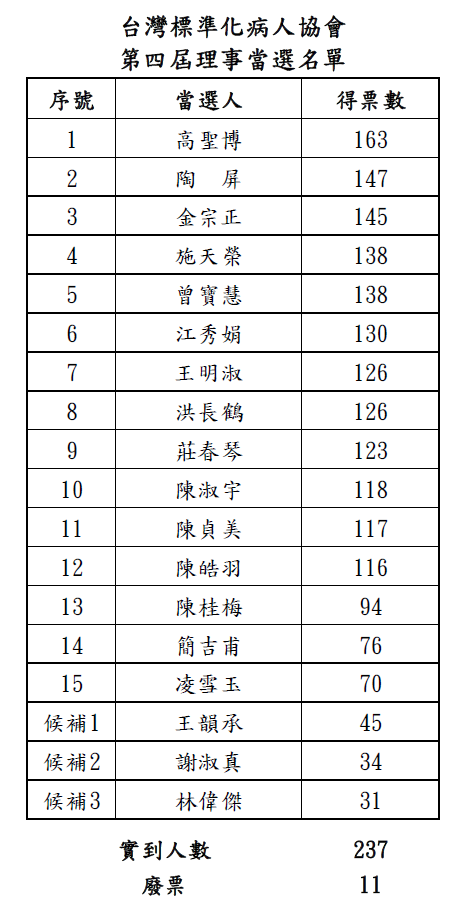 台灣標準化病人協會
第四屆理事當選名單

| 序號 | 當選人 | 得票數 |
|---|---|---|
| 1 | 高聖博 | 163 |
| 2 | 陶　屏 | 147 |
| 3 | 金宗正 | 145 |
| 4 | 施天榮 | 138 |
| 5 | 曾寶慧 | 138 |
| 6 | 江秀娟 | 130 |
| 7 | 王明淑 | 126 |
| 8 | 洪長鶴 | 126 |
| 9 | 莊春琴 | 123 |
| 10 | 陳淑宇 | 118 |
| 11 | 陳貞美 | 117 |
| 12 | 陳皓羽 | 116 |
| 13 | 陳桂梅 | 94 |
| 14 | 簡吉甫 | 76 |
| 15 | 凌雪玉 | 70 |
| 候補1 | 王韻承 | 45 |
| 候補2 | 謝淑真 | 34 |
| 候補3 | 林偉傑 | 31 |

實到人數 237
廢票 11